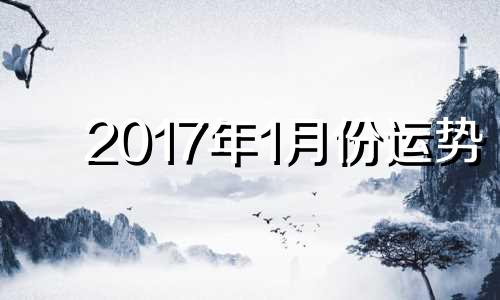 2017年1月份运势